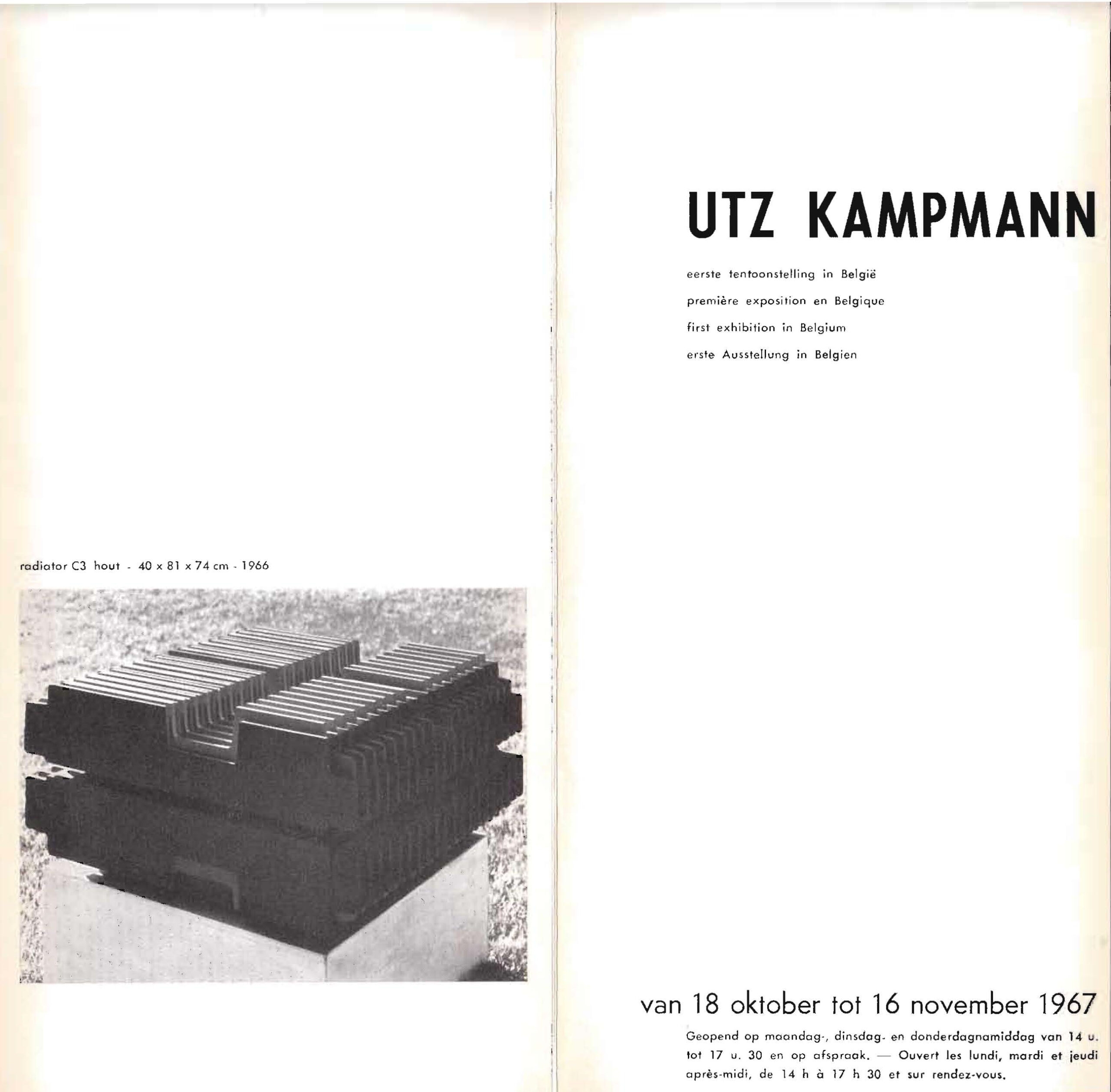 radiator C3 hout - 40 x 81 x 74 cm - 1966

UTZ KAMPMANN

eerste tentoonstelling in België

première exposition en Belgique

first exhibition in Belgium

erste Ausstellung in Belgien

van 18 oktober tot 16 november 1967

Geopend op maandag-, dinsdag- en donderdagnamiddag van 14 u. tot 17 u. 30 en op afspraak. — Ouvert les lundi, mardi et jeudi après-midi, de 14 h à 17 h 30 et sur rendez-vous.